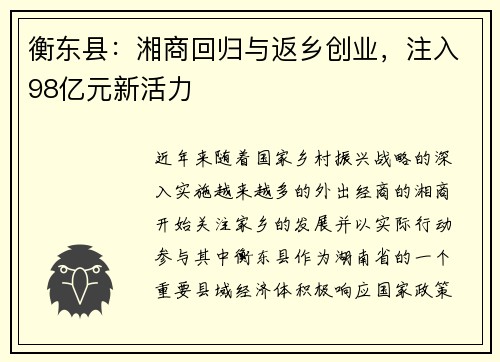 衡东县：湘商回归与返乡创业，注入98亿元新活力

近年来随着国家乡村振兴战略的深入实施越来越多的外出经商的湘商开始关注家乡的发展并以实际行动参与其中衡东县作为湖南省的一个重要县域经济体积极响应国家政策